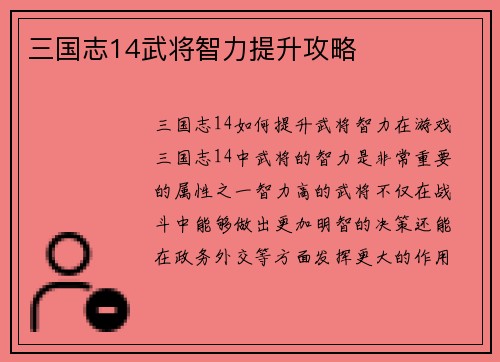 三国志14武将智力提升攻略

三国志14如何提升武将智力在游戏三国志14中武将的智力是非常重要的属性之一智力高的武将不仅在战斗中能够做出更加明智的决策还能在政务外交等方面发挥更大的作用